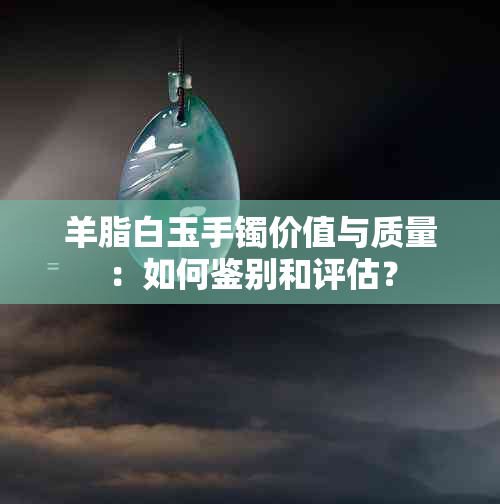 羊脂白玉手镯价值与质量：如何鉴别和评估？